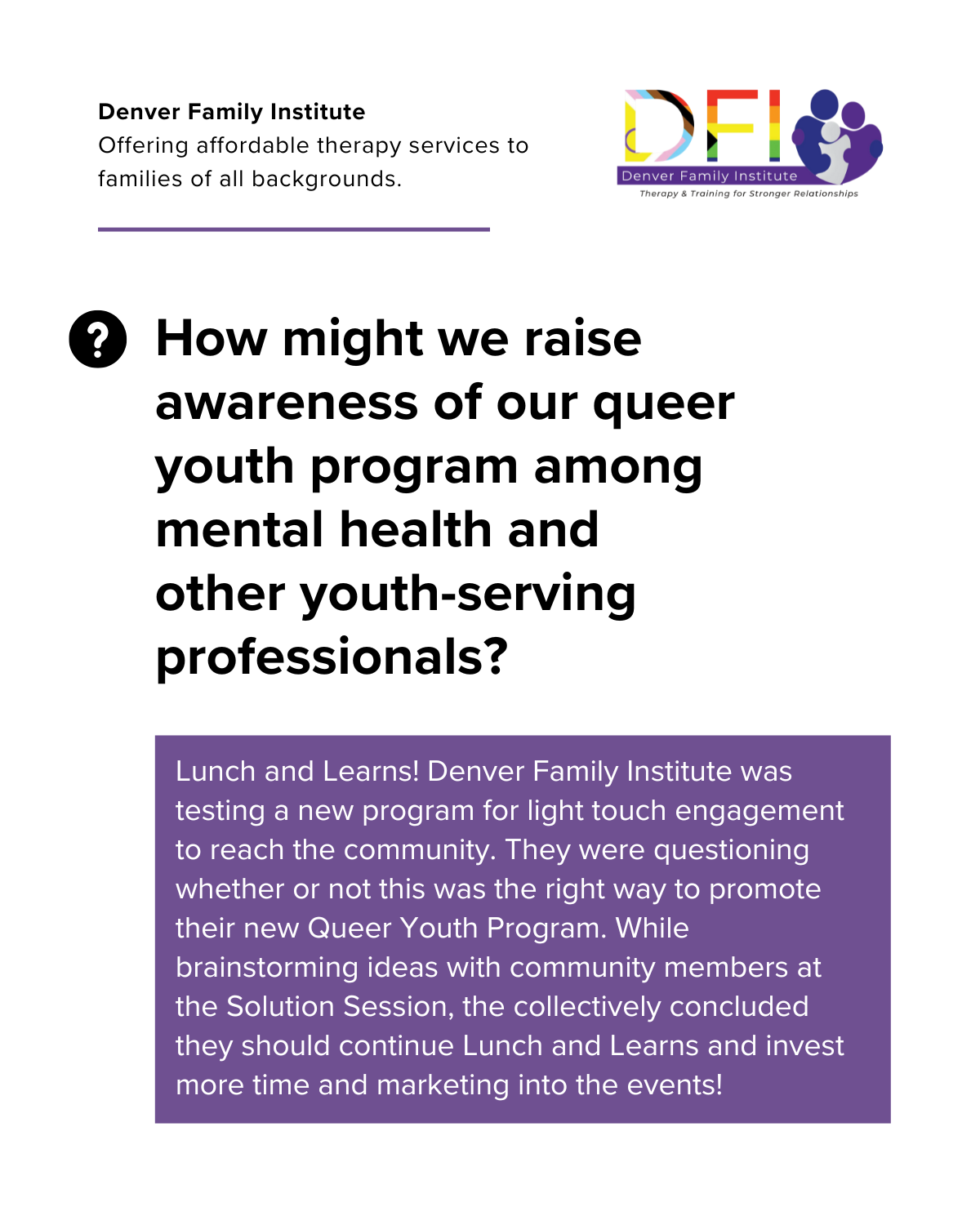 Denver Family Institute
Offering affordable therapy services to families of all backgrounds.

DFI
Denver Family Institute
Therapy & Training for Stronger Relationships

How might we raise awareness of our queer youth program among mental health and other youth-serving professionals?

Lunch and Learns! Denver Family Institute was testing a new program for light touch engagement to reach the community. They were questioning whether or not this was the right way to promote their new Queer Youth Program. While brainstorming ideas with community members at the Solution Session, the collectively concluded they should continue Lunch and Learns and invest more time and marketing into the events!